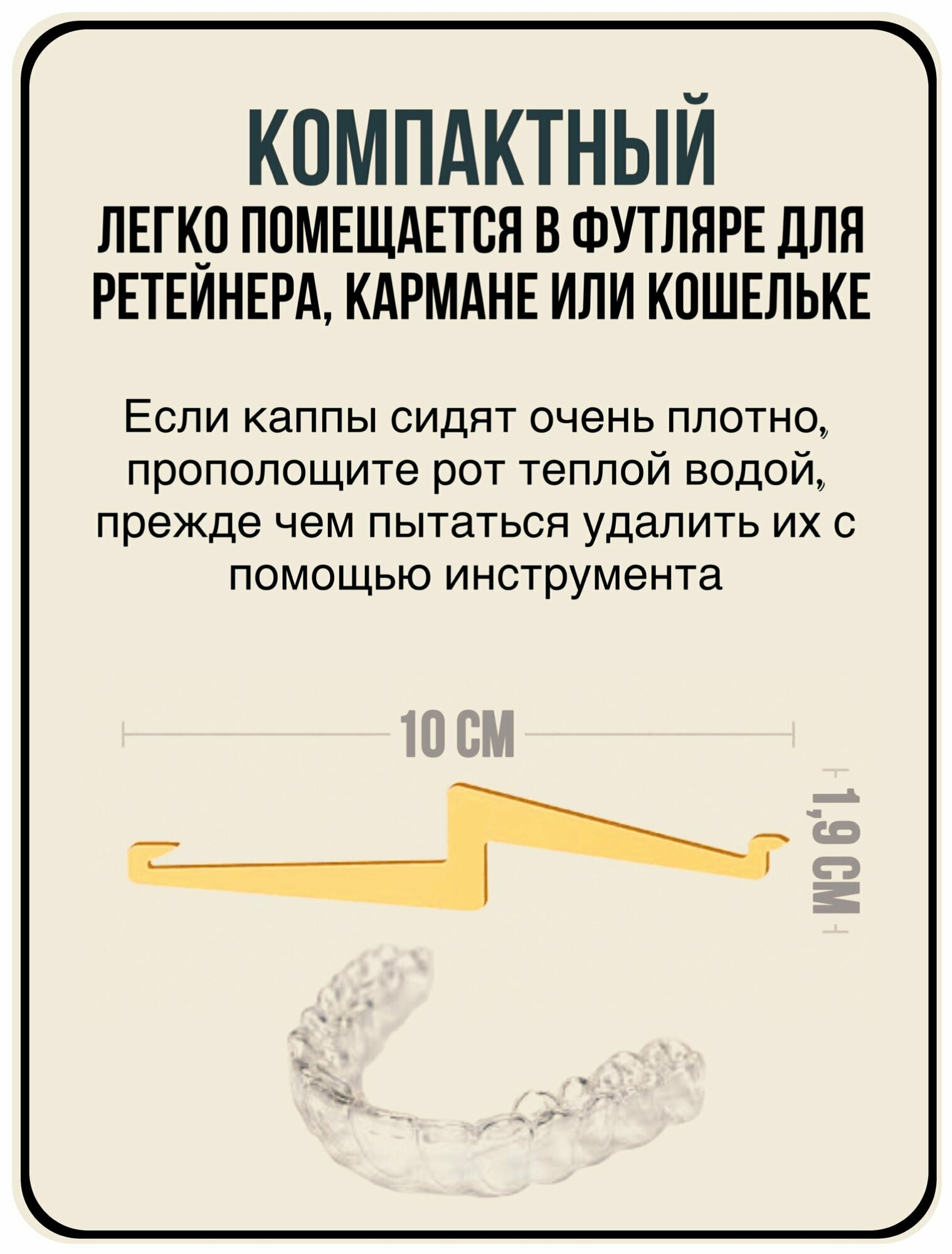 КОМПАКТНЫЙ

ЛЕГКО ПОМЕЩАЕТСЯ В ФУТЛЯРЕ ДЛЯ РЕТЕЙНЕРА, КАРМАНЕ ИЛИ КОШЕЛЬКЕ

Если каппы сидят очень плотно, прополощите рот теплой водой, прежде чем пытаться удалить их с помощью инструмента

10 СМ

1,9 СМ